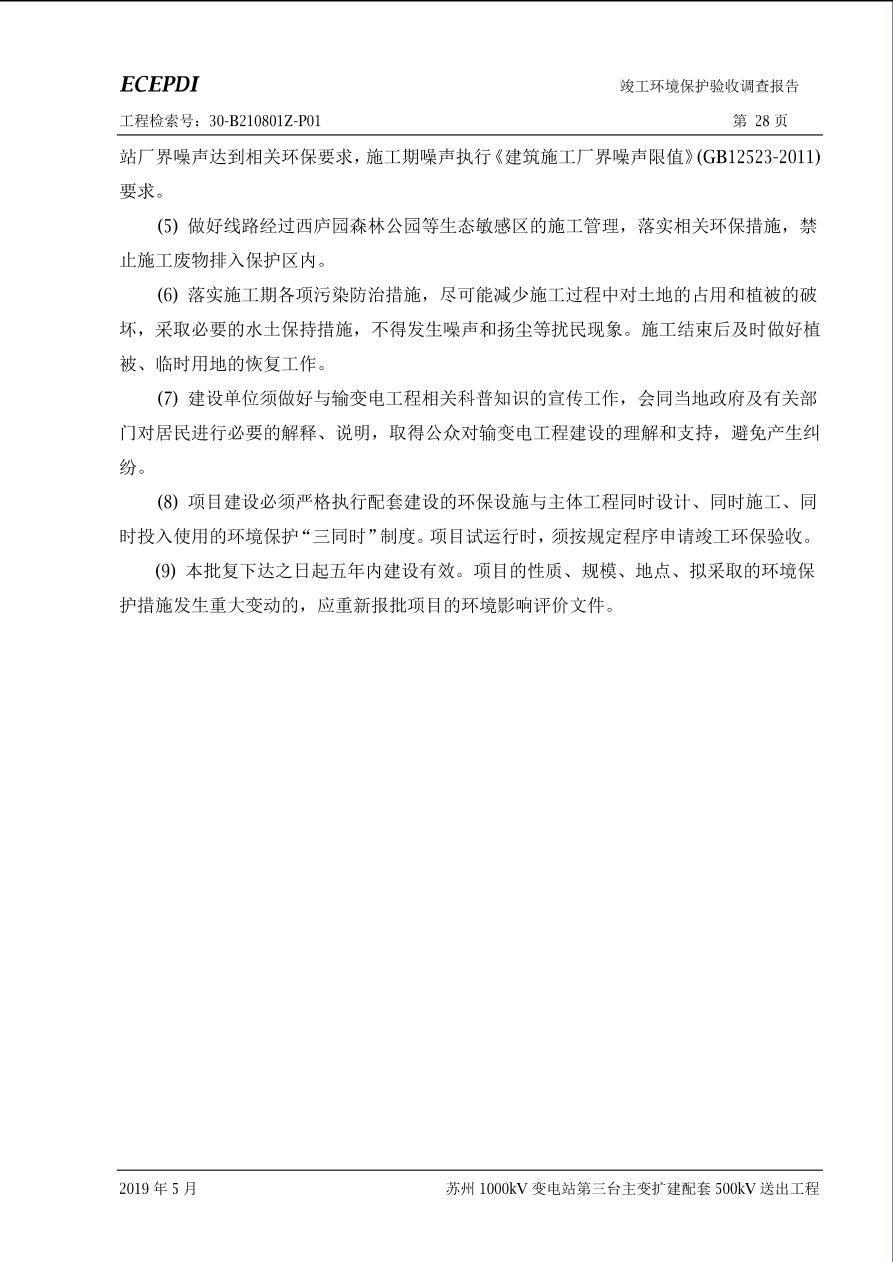 ECEPDI

竣工环境保护验收调查报告

工程检索号：30-B210801Z-P01

第 28 页

站厂界噪声达到相关环保要求，施工期噪声执行《建筑施工厂界噪声限值》(GB12523-2011)要求。

(5) 做好线路经过西庐园森林公园等生态敏感区的施工管理，落实相关环保措施，禁止施工废物排入保护区内。

(6) 落实施工期各项污染防治措施，尽可能减少施工过程中对土地的占用和植被的破坏，采取必要的水土保持措施，不得发生噪声和扬尘等扰民现象。施工结束后及时做好植被、临时用地的恢复工作。

(7) 建设单位须做好与输变电工程相关科普知识的宣传工作，会同当地政府及有关部门对居民进行必要的解释、说明，取得公众对输变电工程建设的理解和支持，避免产生纠纷。

(8) 项目建设必须严格执行配套建设的环保设施与主体工程同时设计、同时施工、同时投入使用的环境保护“三同时”制度。项目试运行时，须按规定程序申请竣工环保验收。

(9) 本批复下达之日起五年内建设有效。项目的性质、规模、地点、拟采取的环境保护措施发生重大变动的，应重新报批项目的环境影响评价文件。

2019 年 5 月

苏州 1000kV 变电站第三台主变扩建配套 500kV 送出工程